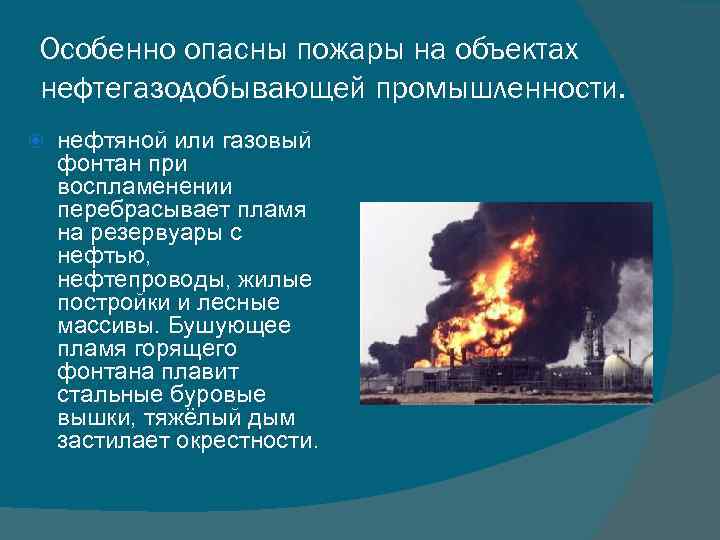 Особенно опасны пожары на объектах нефтегазодобывающей промышленности.

нефтяной или газовый фонтан при воспламенении перебрасывает пламя на резервуары с нефтью, нефтепроводы, жилые постройки и лесные массивы. Бушующее пламя горящего фонтана плавит стальные буровые вышки, тяжёлый дым застилает окрестности.